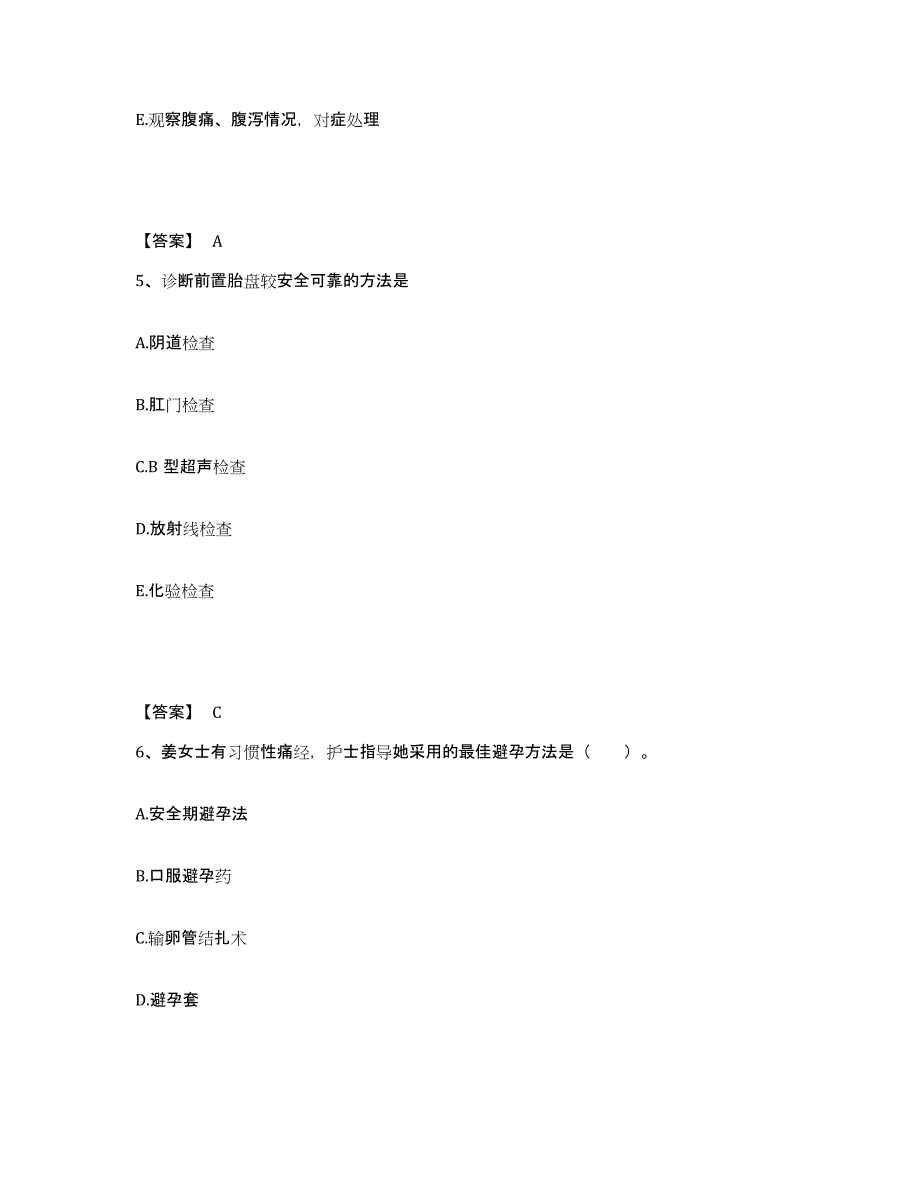 E.观察腹痛、腹泻情况，对症处理

【答案】 A

5、诊断前置胎盘较安全可靠的方法是

A.阴道检查

B.肛门检查

C.B 型超声检查

D.放射线检查

E.化验检查

【答案】 C

6、姜女士有习惯性痛经，护士指导她采用的最佳避孕方法是（　　）。

A.安全期避孕法

B.口服避孕药

C.输卵管结扎术

D.避孕套